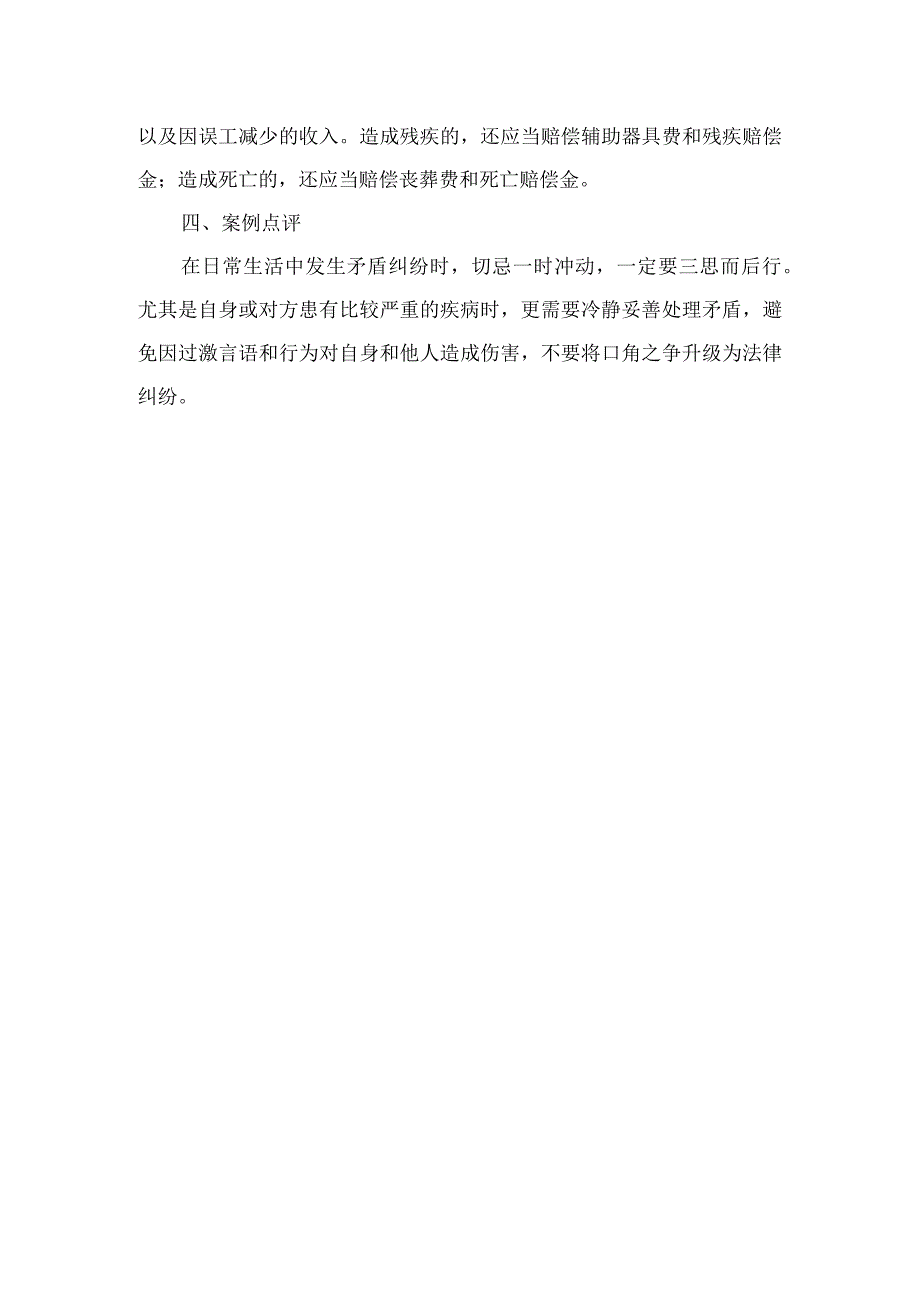 以及因误工减少的收入。造成残疾的，还应当赔偿辅助器具费和残疾赔偿金；造成死亡的，还应当赔偿丧葬费和死亡赔偿金。

四、案例点评

在日常生活中发生矛盾纠纷时，切忌一时冲动，一定要三思而后行。尤其是自身或对方患有比较严重的疾病时，更需要冷静妥善处理矛盾，避免因过激言语和行为对自身和他人造成伤害，不要将口角之争升级为法律纠纷。